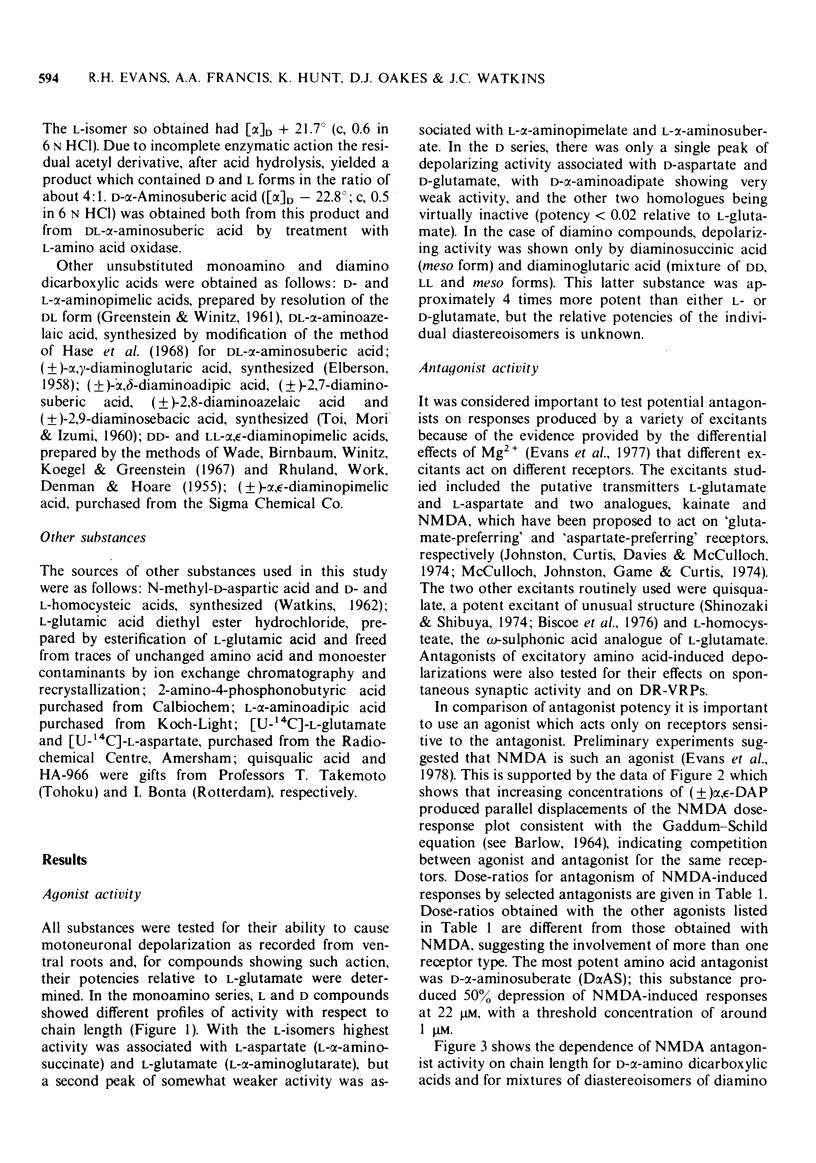 594 R.H. EVANS, A.A. FRANCIS, K. HUNT, D.J. OAKES & J.C. WATKINS

The L-isomer so obtained had $[\alpha]_D + 21.7°$ (c, 0.6 in 6 N HCl). Due to incomplete enzymatic action the residual acetyl derivative, after acid hydrolysis, yielded a product which contained D and L forms in the ratio of about 4:1. D-α-Aminosuberic acid ($[\alpha]_D - 22.8°$; c, 0.5 in 6 N HCl) was obtained both from this product and from DL-α-aminosuberic acid by treatment with L-amino acid oxidase.

Other unsubstituted monoamino and diamino dicarboxylic acids were obtained as follows: D- and L-α-aminopimelic acids, prepared by resolution of the DL form (Greenstein & Winitz, 1961), DL-α-aminoazelaic acid, synthesized by modification of the method of Hase et al. (1968) for DL-α-aminosuberic acid; (±)-α,γ-diaminoglutaric acid, synthesized (Elberson, 1958); (±)-α,δ-diaminoadipic acid, (±)-2,7-diaminosuberic acid, (±)-2,8-diaminoazelaic acid and (±)-2,9-diaminosebacic acid, synthesized (Toi, Mori & Izumi, 1960); DD- and LL-α,ε-diaminopimelic acids, prepared by the methods of Wade, Birnbaum, Winitz, Koegel & Greenstein (1967) and Rhuland, Work, Denman & Hoare (1955); (±)-α,ε-diaminopimelic acid, purchased from the Sigma Chemical Co.

Other substances

The sources of other substances used in this study were as follows: N-methyl-D-aspartic acid and D- and L-homocysteic acids, synthesized (Watkins, 1962); L-glutamic acid diethyl ester hydrochloride, prepared by esterification of L-glutamic acid and freed from traces of unchanged amino acid and monoester contaminants by ion exchange chromatography and recrystallization; 2-amino-4-phosphonobutyric acid purchased from Calbiochem; L-α-aminoadipic acid purchased from Koch-Light; $[U-^{14}C]$-L-glutamate and $[U-^{14}C]$-L-aspartate, purchased from the Radiochemical Centre, Amersham; quisqualic acid and HA-966 were gifts from Professors T. Takemoto (Tohoku) and I. Bonta (Rotterdam), respectively.

Results

Agonist activity

All substances were tested for their ability to cause motoneuronal depolarization as recorded from ventral roots and, for compounds showing such action, their potencies relative to L-glutamate were determined. In the monoamino series, L and D compounds showed different profiles of activity with respect to chain length (Figure 1). With the L-isomers highest activity was associated with L-aspartate (L-α-aminosuccinate) and L-glutamate (L-α-aminoglutarate), but a second peak of somewhat weaker activity was associated with L-α-aminopimelate and L-α-aminosuberate. In the D series, there was only a single peak of depolarizing activity associated with D-aspartate and D-glutamate, with D-α-aminoadipate showing very weak activity, and the other two homologues being virtually inactive (potency < 0.02 relative to L-glutamate). In the case of diamino compounds, depolarizing activity was shown only by diaminosuccinic acid (meso form) and diaminoglutaric acid (mixture of DD, LL and meso forms). This latter substance was approximately 4 times more potent than either L- or D-glutamate, but the relative potencies of the individual diastereoisomers is unknown.

Antagonist activity

It was considered important to test potential antagonists on responses produced by a variety of excitants because of the evidence provided by the differential effects of $Mg^{2+}$ (Evans et al., 1977) that different excitants act on different receptors. The excitants studied included the putative transmitters L-glutamate and L-aspartate and two analogues, kainate and NMDA, which have been proposed to act on 'glutamate-preferring' and 'aspartate-preferring' receptors, respectively (Johnston, Curtis, Davies & McCulloch, 1974; McCulloch, Johnston, Game & Curtis, 1974). The two other excitants routinely used were quisqualate, a potent excitant of unusual structure (Shinozaki & Shibuya, 1974; Biscoe et al., 1976) and L-homocysteate, the ω-sulphonic acid analogue of L-glutamate. Antagonists of excitatory amino acid-induced depolarizations were also tested for their effects on spontaneous synaptic activity and on DR-VRPs.

In comparison of antagonist potency it is important to use an agonist which acts only on receptors sensitive to the antagonist. Preliminary experiments suggested that NMDA is such an agonist (Evans et al., 1978). This is supported by the data of Figure 2 which shows that increasing concentrations of (±)α,ε-DAP produced parallel displacements of the NMDA dose-response plot consistent with the Gaddum–Schild equation (see Barlow, 1964), indicating competition between agonist and antagonist for the same receptors. Dose-ratios for antagonism of NMDA-induced responses by selected antagonists are given in Table 1. Dose-ratios obtained with the other agonists listed in Table 1 are different from those obtained with NMDA, suggesting the involvement of more than one receptor type. The most potent amino acid antagonist was D-α-aminosuberate (DαAS); this substance produced 50% depression of NMDA-induced responses at 22 μM, with a threshold concentration of around 1 μM.

Figure 3 shows the dependence of NMDA antagonist activity on chain length for D-α-amino dicarboxylic acids and for mixtures of diastereoisomers of diamino